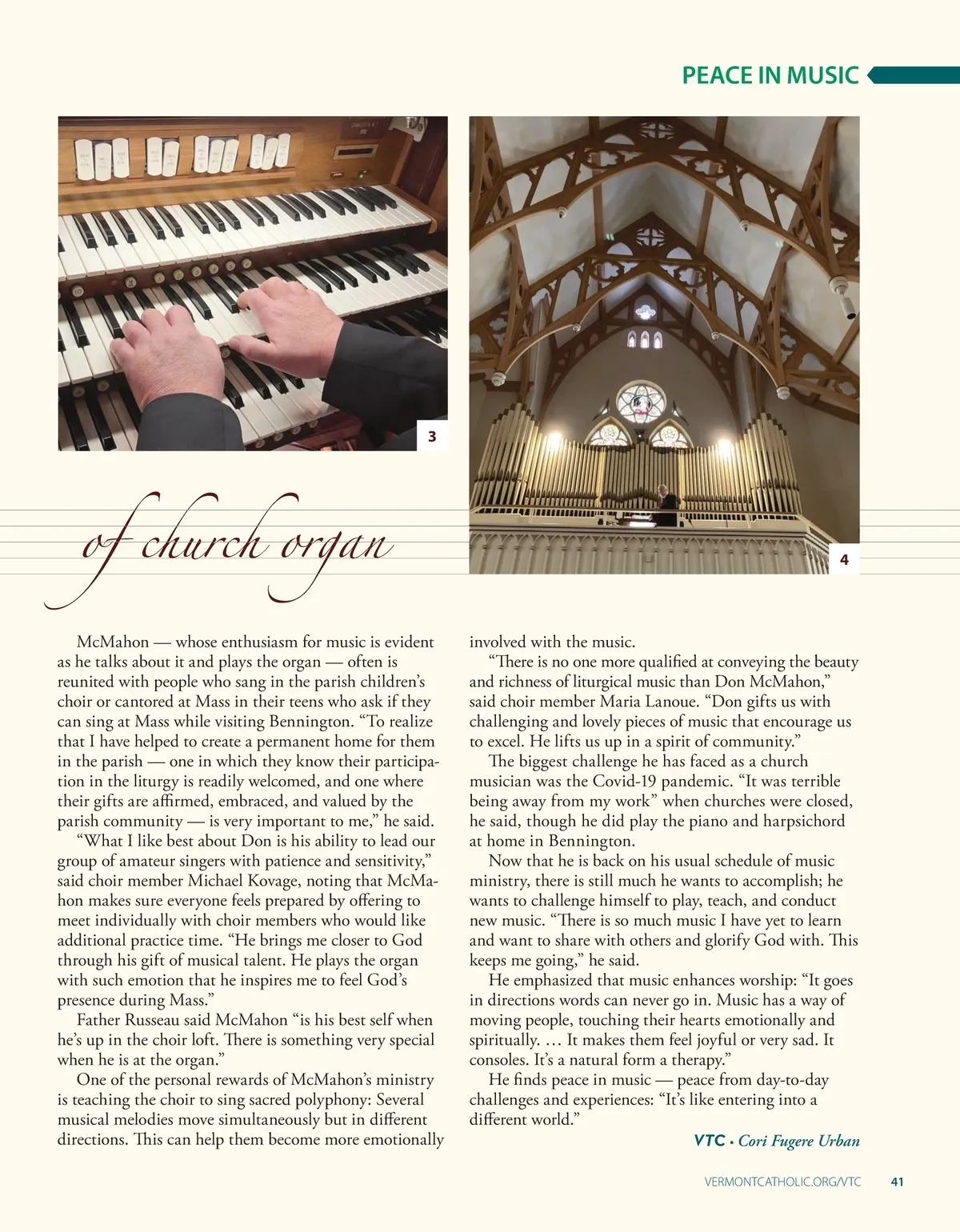 PEACE IN MUSIC

3

4

of church organ

McMahon — whose enthusiasm for music is evident as he talks about it and plays the organ — often is reunited with people who sang in the parish children's choir or cantored at Mass in their teens who ask if they can sing at Mass while visiting Bennington. "To realize that I have helped to create a permanent home for them in the parish — one in which they know their participation in the liturgy is readily welcomed, and one where their gifts are affirmed, embraced, and valued by the parish community — is very important to me," he said.

"What I like best about Don is his ability to lead our group of amateur singers with patience and sensitivity," said choir member Michael Kovage, noting that McMahon makes sure everyone feels prepared by offering to meet individually with choir members who would like additional practice time. "He brings me closer to God through his gift of musical talent. He plays the organ with such emotion that he inspires me to feel God's presence during Mass."

Father Russeau said McMahon "is his best self when he's up in the choir loft. There is something very special when he is at the organ."

One of the personal rewards of McMahon's ministry is teaching the choir to sing sacred polyphony: Several musical melodies move simultaneously but in different directions. This can help them become more emotionally involved with the music.

"There is no one more qualified at conveying the beauty and richness of liturgical music than Don McMahon," said choir member Maria Lanoue. "Don gifts us with challenging and lovely pieces of music that encourage us to excel. He lifts us up in a spirit of community."

The biggest challenge he has faced as a church musician was the Covid-19 pandemic. "It was terrible being away from my work" when churches were closed, he said, though he did play the piano and harpsichord at home in Bennington.

Now that he is back on his usual schedule of music ministry, there is still much he wants to accomplish; he wants to challenge himself to play, teach, and conduct new music. "There is so much music I have yet to learn and want to share with others and glorify God with. This keeps me going," he said.

He emphasized that music enhances worship: "It goes in directions words can never go in. Music has a way of moving people, touching their hearts emotionally and spiritually. … It makes them feel joyful or very sad. It consoles. It's a natural form a therapy."

He finds peace in music — peace from day-to-day challenges and experiences: "It's like entering into a different world."

VTC • Cori Fugere Urban

VERMONTCATHOLIC.ORG/VTC 41